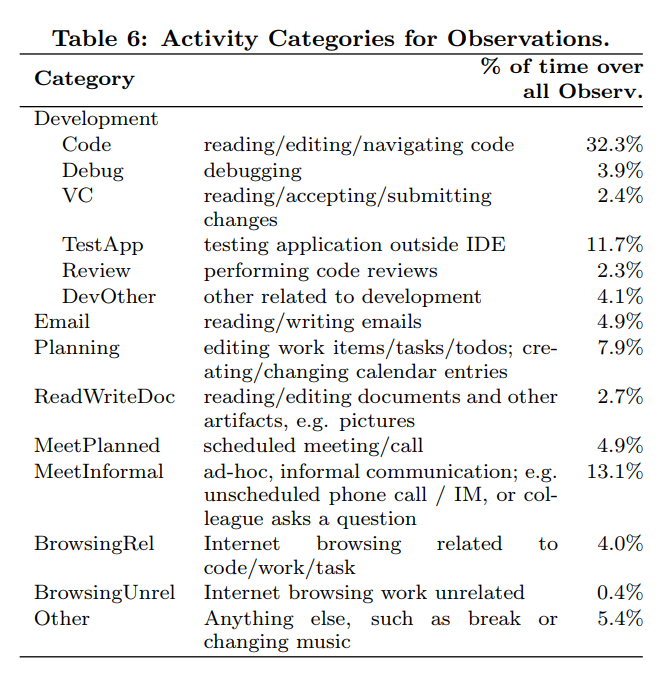 Table 6: Activity Categories for Observations.

| Category | | % of time over all Observ. |
|---|---|---|
| Development | | |
| Code | reading/editing/navigating code | 32.3% |
| Debug | debugging | 3.9% |
| VC | reading/accepting/submitting changes | 2.4% |
| TestApp | testing application outside IDE | 11.7% |
| Review | performing code reviews | 2.3% |
| DevOther | other related to development | 4.1% |
| Email | reading/writing emails | 4.9% |
| Planning | editing work items/tasks/todos; creating/changing calendar entries | 7.9% |
| ReadWriteDoc | reading/editing documents and other artifacts, e.g. pictures | 2.7% |
| MeetPlanned | scheduled meeting/call | 4.9% |
| MeetInformal | ad-hoc, informal communication; e.g. unscheduled phone call / IM, or colleague asks a question | 13.1% |
| BrowsingRel | Internet browsing related to code/work/task | 4.0% |
| BrowsingUnrel | Internet browsing work unrelated | 0.4% |
| Other | Anything else, such as break or changing music | 5.4% |